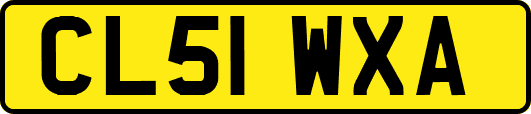 CL51 WXA